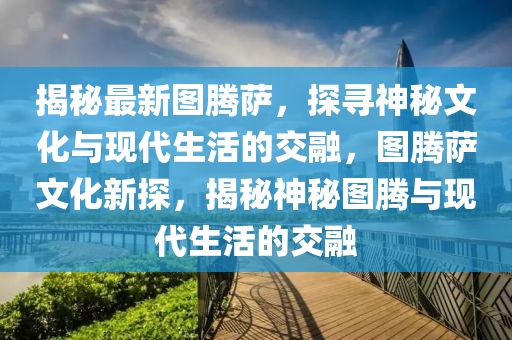 揭秘最新图腾萨，探寻神秘文化与现代生活的交融，图腾萨文化新探，揭秘神秘图腾与现代生活的交融